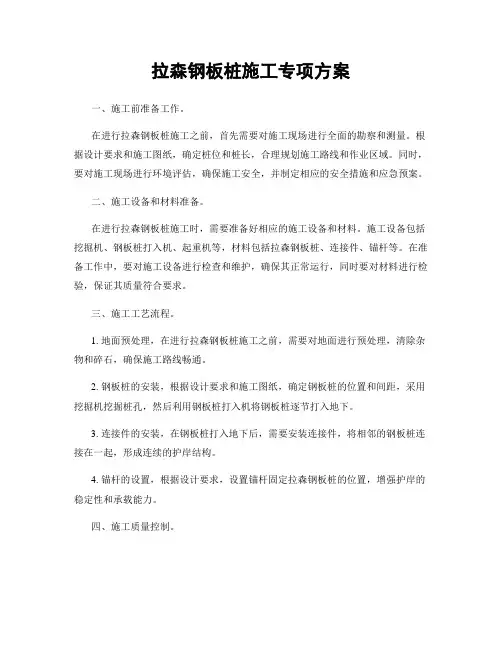 拉森钢板桩施工专项方案

一、施工前准备工作。

在进行拉森钢板桩施工之前，首先需要对施工现场进行全面的勘察和测量。根据设计要求和施工图纸，确定桩位和桩长，合理规划施工路线和作业区域。同时，要对施工现场进行环境评估，确保施工安全，并制定相应的安全措施和应急预案。

二、施工设备和材料准备。

在进行拉森钢板桩施工时，需要准备好相应的施工设备和材料。施工设备包括挖掘机、钢板桩打入机、起重机等，材料包括拉森钢板桩、连接件、锚杆等。在准备工作中，要对施工设备进行检查和维护，确保其正常运行，同时要对材料进行检验，保证其质量符合要求。

三、施工工艺流程。

1. 地面预处理，在进行拉森钢板桩施工之前，需要对地面进行预处理，清除杂物和碎石，确保施工路线畅通。

2. 钢板桩的安装，根据设计要求和施工图纸，确定钢板桩的位置和间距，采用挖掘机挖掘桩孔，然后利用钢板桩打入机将钢板桩逐节打入地下。

3. 连接件的安装，在钢板桩打入地下后，需要安装连接件，将相邻的钢板桩连接在一起，形成连续的护岸结构。

4. 锚杆的设置，根据设计要求，设置锚杆固定拉森钢板桩的位置，增强护岸的稳定性和承载能力。

四、施工质量控制。